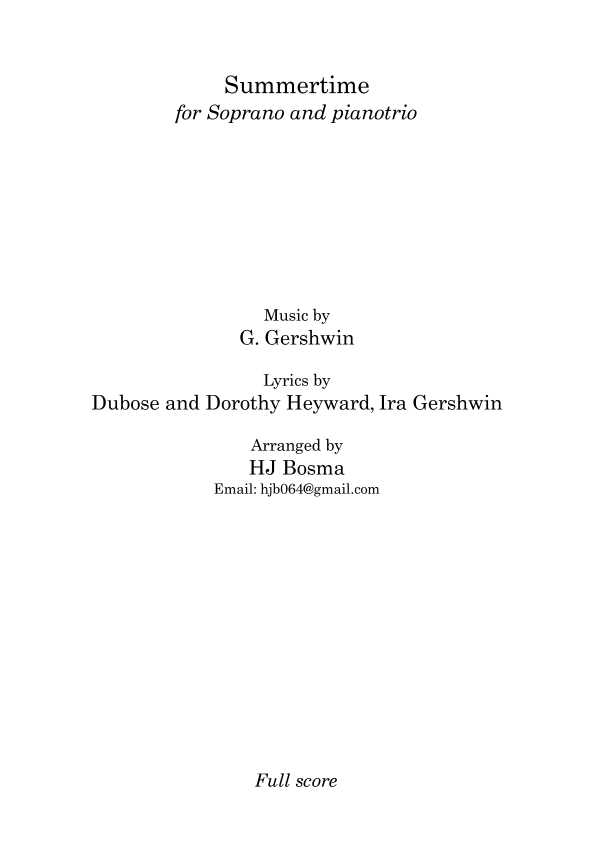 Summertime
for Soprano and pianotrio

Music by
G. Gershwin

Lyrics by
Dubose and Dorothy Heyward, Ira Gershwin

Arranged by
HJ Bosma
Email: hjb064@gmail.com

Full score